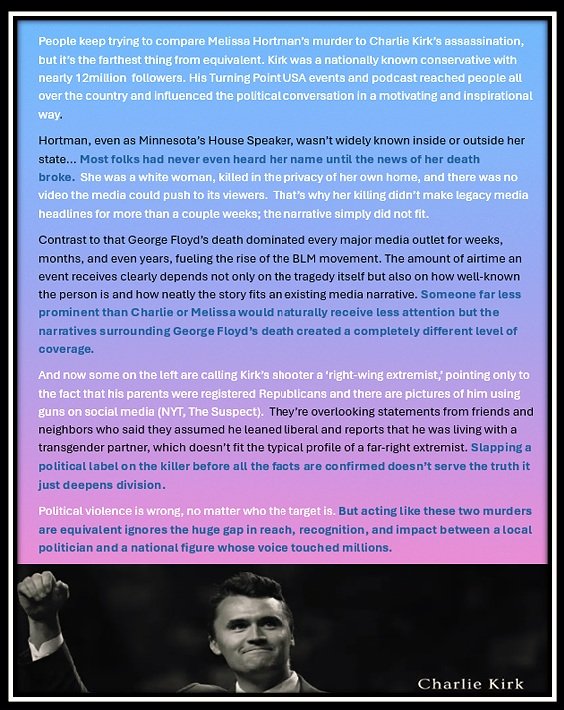 People keep trying to compare Melissa Hortman's murder to Charlie Kirk's assassination, but it's the farthest thing from equivalent. Kirk was a nationally known conservative with nearly 12million followers. His Turning Point USA events and podcast reached people all over the country and influenced the political conversation in a motivating and inspirational way.

Hortman, even as Minnesota's House Speaker, wasn't widely known inside or outside her state... Most folks had never even heard her name until the news of her death broke. She was a white woman, killed in the privacy of her own home, and there was no video the media could push to its viewers. That's why her killing didn't make legacy media headlines for more than a couple weeks; the narrative simply did not fit.

Contrast to that George Floyd's death dominated every major media outlet for weeks, months, and even years, fueling the rise of the BLM movement. The amount of airtime an event receives clearly depends not only on the tragedy itself but also on how well-known the person is and how neatly the story fits an existing media narrative. Someone far less prominent than Charlie or Melissa would naturally receive less attention but the narratives surrounding George Floyd's death created a completely different level of coverage.

And now some on the left are calling Kirk's shooter a 'right-wing extremist,' pointing only to the fact that his parents were registered Republicans and there are pictures of him using guns on social media (NYT, The Suspect). They're overlooking statements from friends and neighbors who said they assumed he leaned liberal and reports that he was living with a transgender partner, which doesn't fit the typical profile of a far-right extremist. Slapping a political label on the killer before all the facts are confirmed doesn't serve the truth it just deepens division.

Political violence is wrong, no matter who the target is. But acting like these two murders are equivalent ignores the huge gap in reach, recognition, and impact between a local politician and a national figure whose voice touched millions.

Charlie Kirk